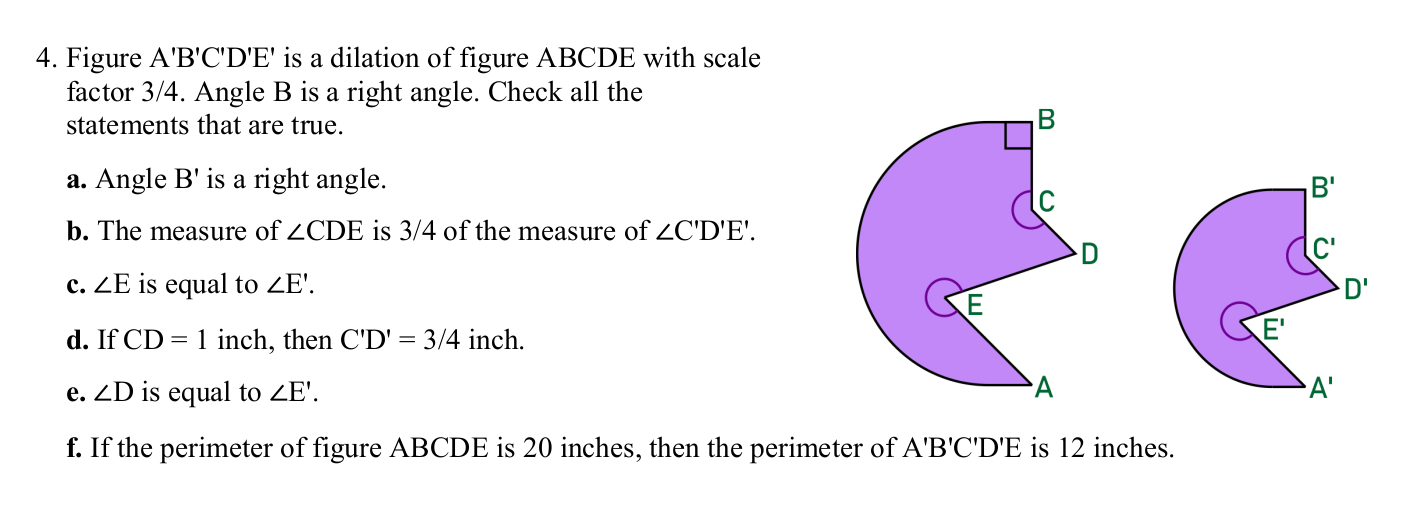 4. Figure A'B'C'D'E' is a dilation of figure ABCDE with scale factor 3/4. Angle B is a right angle. Check all the statements that are true.

a. Angle B' is a right angle.

b. The measure of ∠CDE is 3/4 of the measure of ∠C'D'E'.

c. ∠E is equal to ∠E'.

d. If CD = 1 inch, then C'D' = 3/4 inch.

e. ∠D is equal to ∠E'.

f. If the perimeter of figure ABCDE is 20 inches, then the perimeter of A'B'C'D'E is 12 inches.

B
C
D
E
A

B'
C'
D'
E'
A'